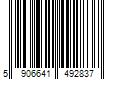 5 906641 492837